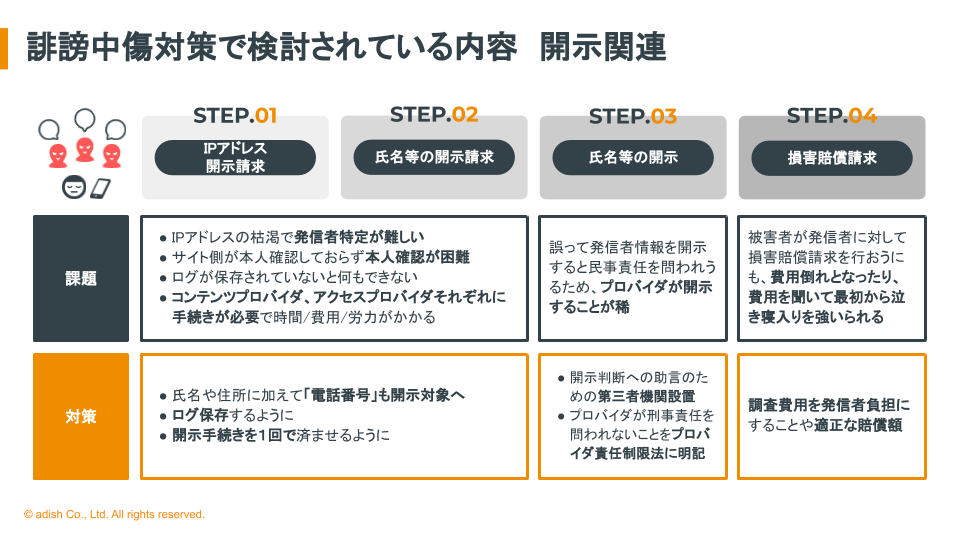 誹謗中傷対策で検討されている内容　開示関連

STEP.01
IPアドレス開示請求

STEP.02
氏名等の開示請求

STEP.03
氏名等の開示

STEP.04
損害賠償請求

課題

● IPアドレスの枯渇で発信者特定が難しい
● サイト側が本人確認しておらず本人確認が困難
● ログが保存されていないと何もできない
● コンテンツプロバイダ、アクセスプロバイダそれぞれに手続きが必要で時間/費用/労力がかかる

誤って発信者情報を開示すると民事責任を問われうるため、プロバイダが開示することが稀

被害者が発信者に対して損害賠償請求を行おうにも、費用倒れとなったり、費用を聞いて最初から泣き寝入りを強いられる

対策

● 氏名や住所に加えて「電話番号」も開示対象へ
● ログ保存するように
● 開示手続きを1回で済ませるように

● 開示判断への助言のための第三者機関設置
● プロバイダが刑事責任を問われないことをプロバイダ責任制限法に明記

調査費用を発信者負担にすることや適正な賠償額

© adish Co., Ltd. All rights reserved.